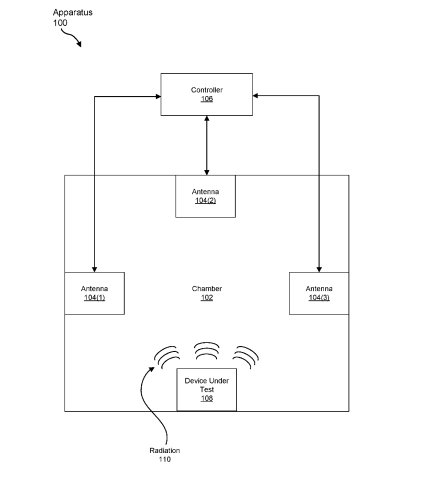 Apparatus
100

Controller
106

Antenna
104(2)

Antenna
104(1)

Chamber
102

Antenna
104(3)

Device Under
Test
108

Radiation
110